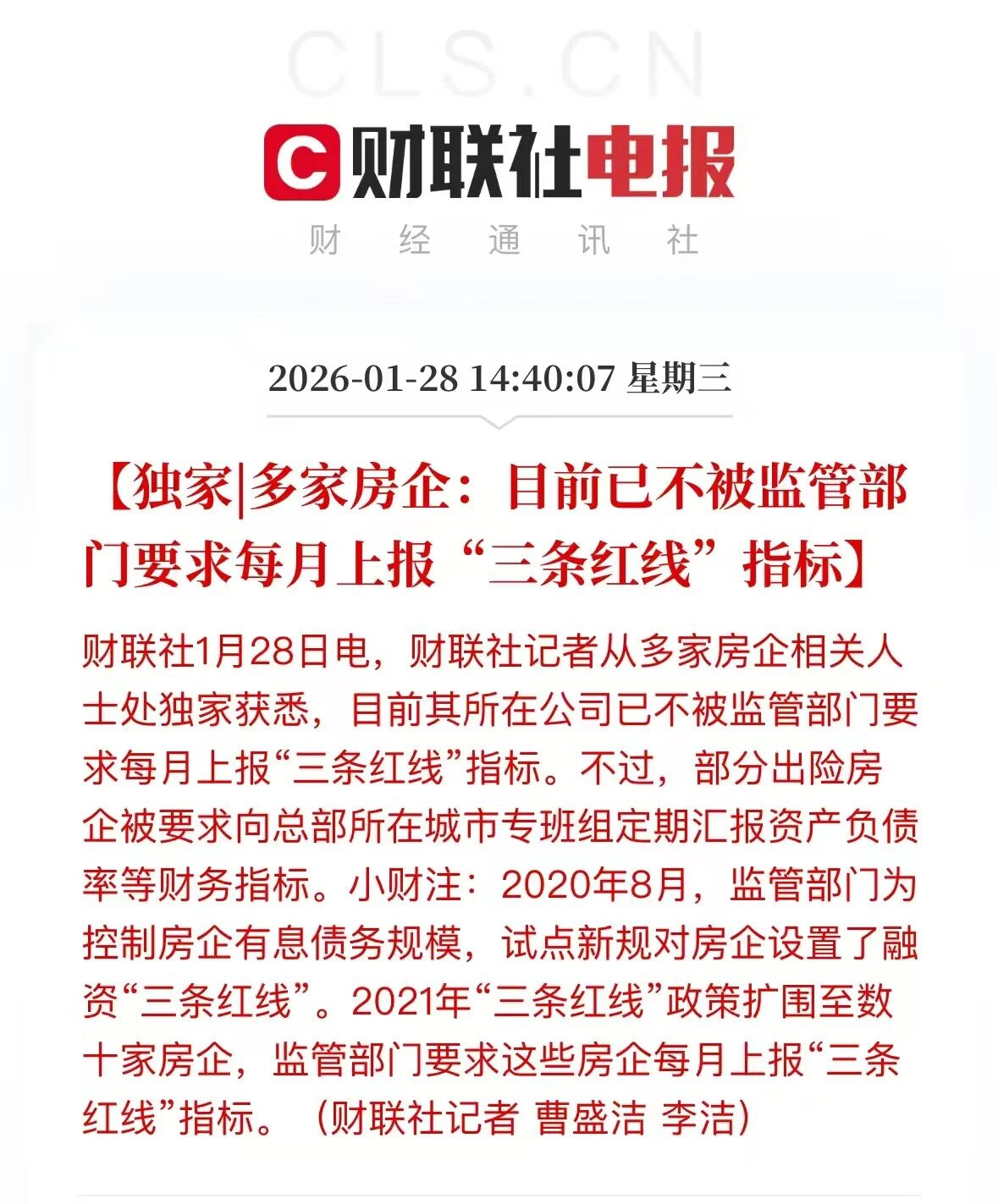 CLS.CN

C 财联社电报

财 经 通 讯 社

2026-01-28 14:40:07 星期三

【独家|多家房企：目前已不被监管部门要求每月上报“三条红线”指标】

财联社1月28日电，财联社记者从多家房企相关人士处独家获悉，目前其所在公司已不被监管部门要求每月上报“三条红线”指标。不过，部分出险房企被要求向总部所在城市专班组定期汇报资产负债率等财务指标。小财注：2020年8月，监管部门为控制房企有息债务规模，试点新规对房企设置了融资“三条红线”。2021年“三条红线”政策扩围至数十家房企，监管部门要求这些房企每月上报“三条红线”指标。（财联社记者 曹盛洁 李洁）